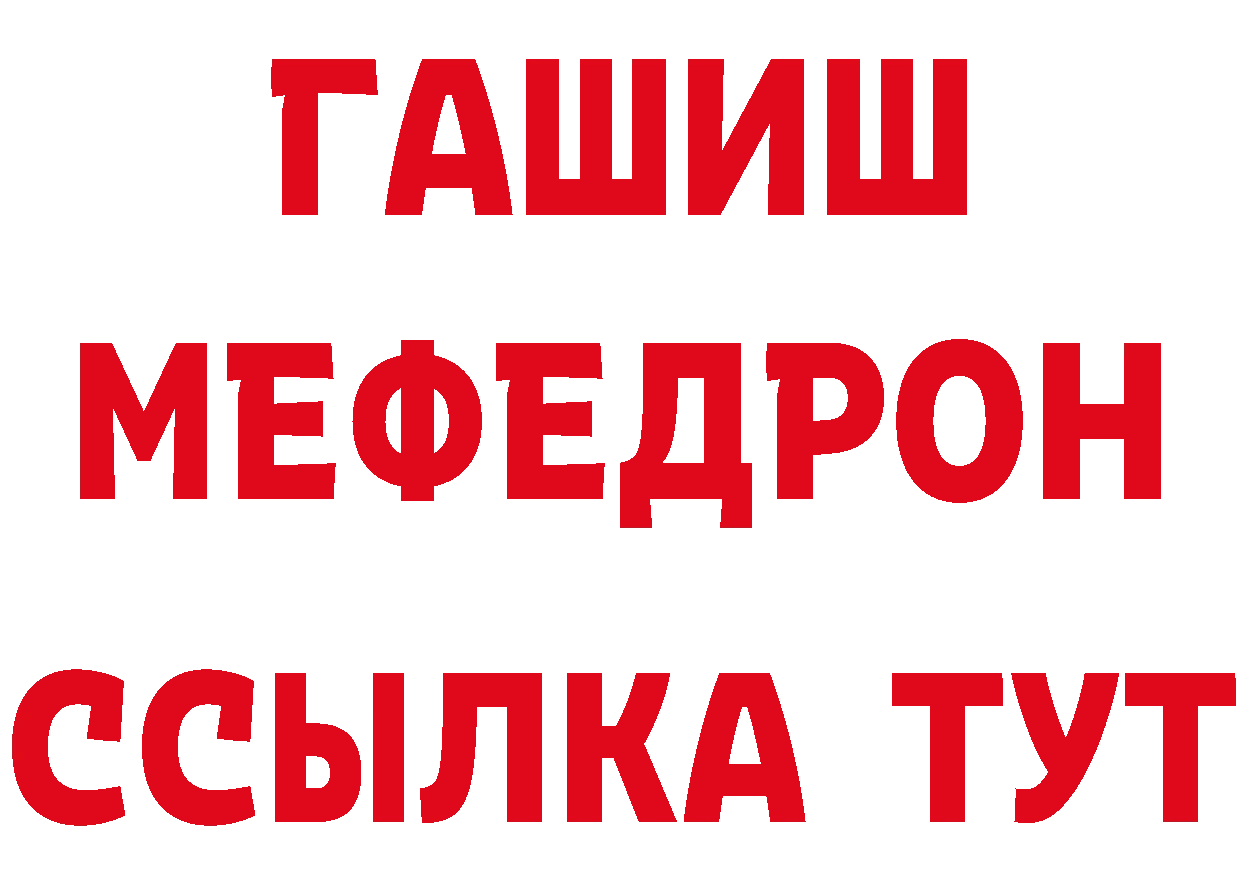 ГАШИШ
МЕФЕДРОН
ССЫЛКА ТУТ